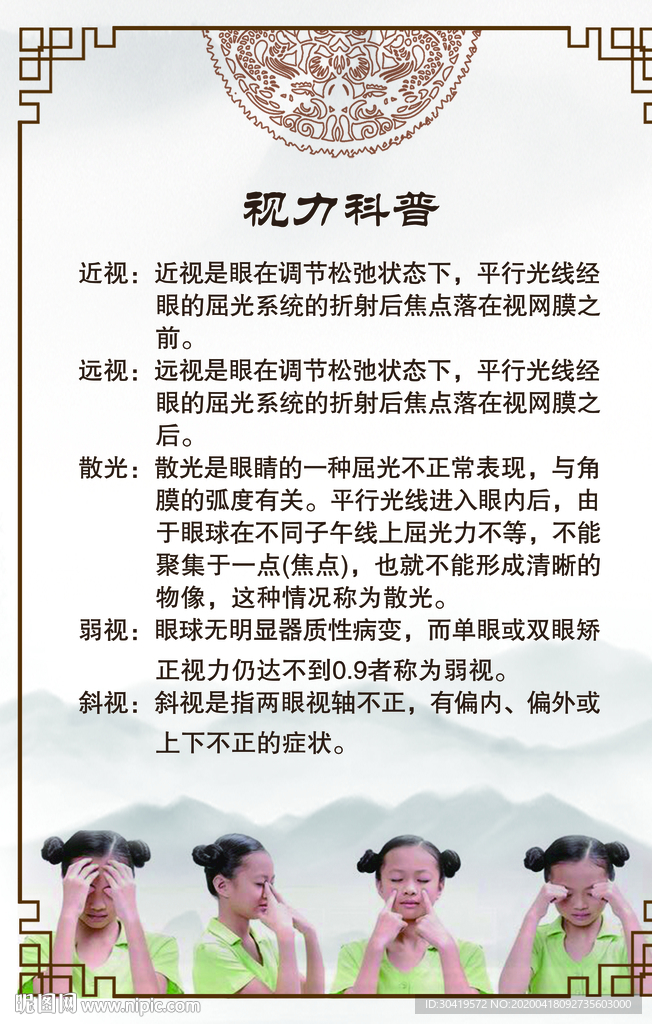 视力科普

近视：近视是眼在调节松弛状态下，平行光线经眼的屈光系统的折射后焦点落在视网膜之前。

远视：远视是眼在调节松弛状态下，平行光线经眼的屈光系统的折射后焦点落在视网膜之后。

散光：散光是眼睛的一种屈光不正常表现，与角膜的弧度有关。平行光线进入眼内后，由于眼球在不同子午线上屈光力不等，不能聚集于一点(焦点)，也就不能形成清晰的物像，这种情况称为散光。

弱视：眼球无明显器质性病变，而单眼或双眼矫正视力仍达不到0.9者称为弱视。

斜视：斜视是指两眼视轴不正，有偏内、偏外或上下不正的症状。

昵图网 www.nipic.com

ID:30419572 NO:20200418092735603000